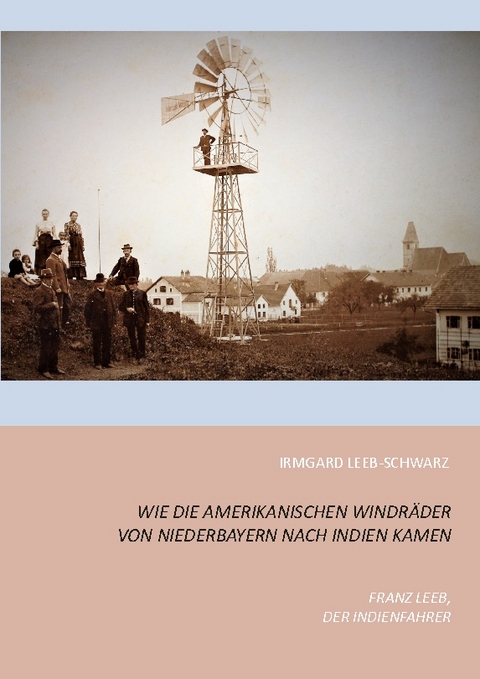 IRMGARD LEEB-SCHWARZ

WIE DIE AMERIKANISCHEN WINDRÄDER VON NIEDERBAYERN NACH INDIEN KAMEN

FRANZ LEEB, DER INDIENFAHRER